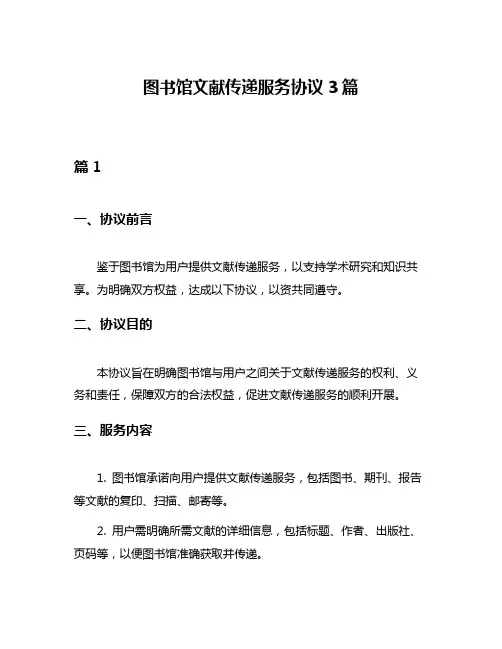 图书馆文献传递服务协议 3 篇

篇 1

一、协议前言

鉴于图书馆为用户提供文献传递服务，以支持学术研究和知识共享。为明确双方权益，达成以下协议，以资共同遵守。

二、协议目的

本协议旨在明确图书馆与用户之间关于文献传递服务的权利、义务和责任，保障双方的合法权益，促进文献传递服务的顺利开展。

三、服务内容

1. 图书馆承诺向用户提供文献传递服务，包括图书、期刊、报告等文献的复印、扫描、邮寄等。

2. 用户需明确所需文献的详细信息，包括标题、作者、出版社、页码等，以便图书馆准确获取并传递。